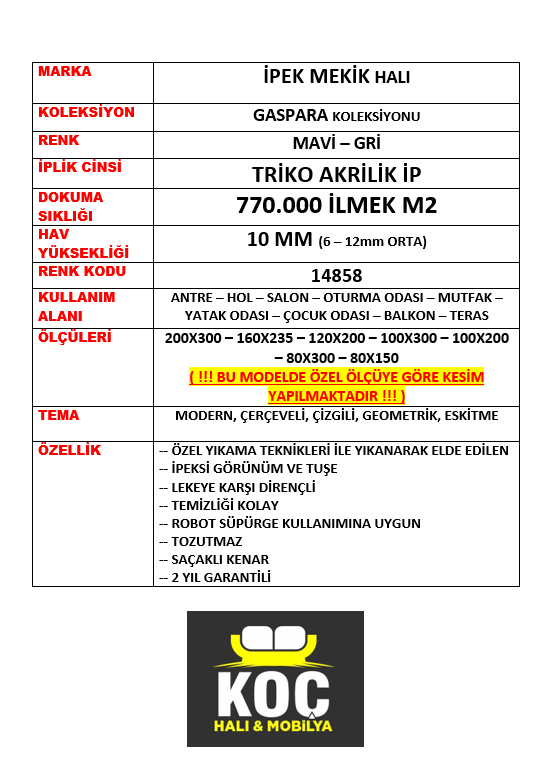 | MARKA | İPEK MEKİK HALI |
|---|---|
| KOLEKSİYON | GASPARA KOLEKSİYONU |
| RENK | MAVİ – GRİ |
| İPLİK CİNSİ | TRİKO AKRİLİK İP |
| DOKUMA SIKLIĞI | 770.000 İLMEK M2 |
| HAV YÜKSEKLİĞİ | 10 MM (6 – 12mm ORTA) |
| RENK KODU | 14858 |
| KULLANIM ALANI | ANTRE – HOL – SALON – OTURMA ODASI – MUTFAK – YATAK ODASI – ÇOCUK ODASI – BALKON – TERAS |
| ÖLÇÜLERİ | 200X300 – 160X235 – 120X200 – 100X300 – 100X200 – 80X300 – 80X150 ( !!! BU MODELDE ÖZEL ÖLÇÜYE GÖRE KESİM YAPILMAKTADIR !!! ) |
| TEMA | MODERN, ÇERÇEVELİ, ÇİZGİLİ, GEOMETRİK, ESKİTME |
| ÖZELLİK | -- ÖZEL YIKAMA TEKNİKLERİ İLE YIKANARAK ELDE EDİLEN -- İPEKSİ GÖRÜNÜM VE TUŞE -- LEKEYE KARŞI DİRENÇLİ -- TEMİZLİĞİ KOLAY -- ROBOT SÜPÜRGE KULLANIMINA UYGUN -- TOZUTMAZ -- SAÇAKLI KENAR -- 2 YIL GARANTİLİ |

KOÇ
HALI & MOBİLYA